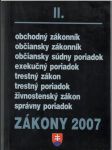 II.

obchodný zákonník
občiansky zákonník
občiansky súdny poriadok
exekučný poriadok
trestný zákon
trestný poriadok
živnostenský zákon
správny poriadok

ZÁKONY 2007